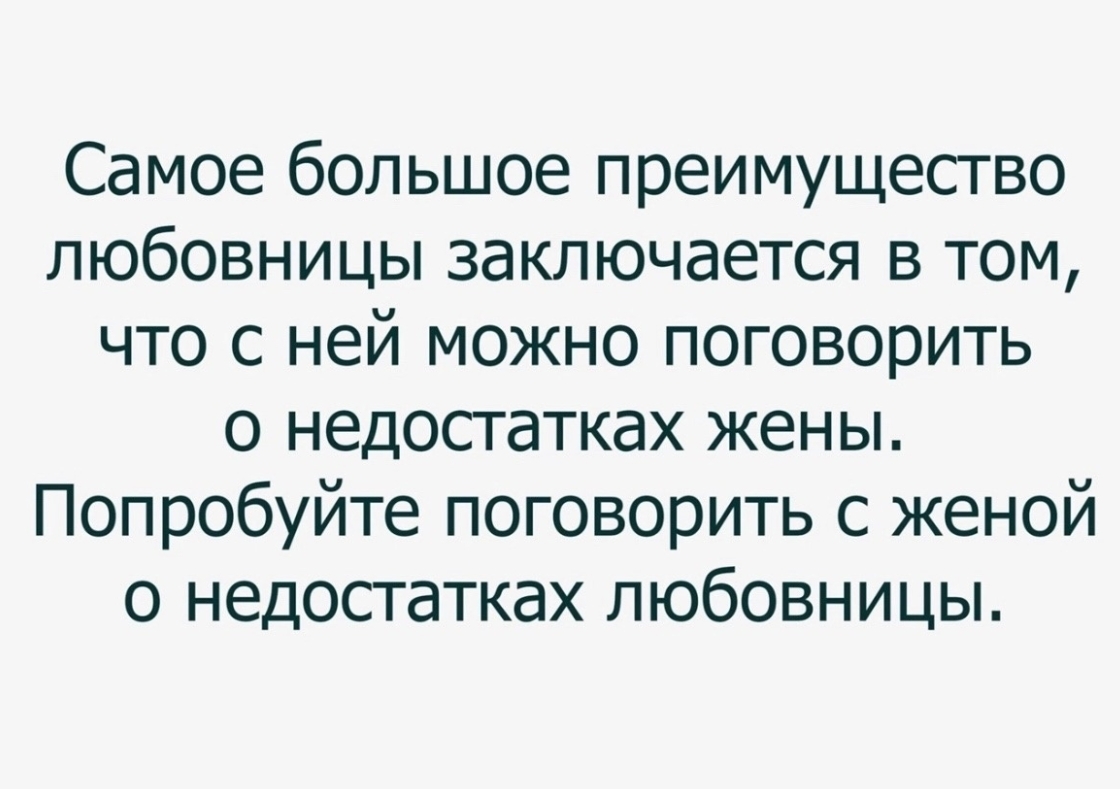 Самое большое преимущество любовницы заключается в том, что с ней можно поговорить о недостатках жены. Попробуйте поговорить с женой о недостатках любовницы.